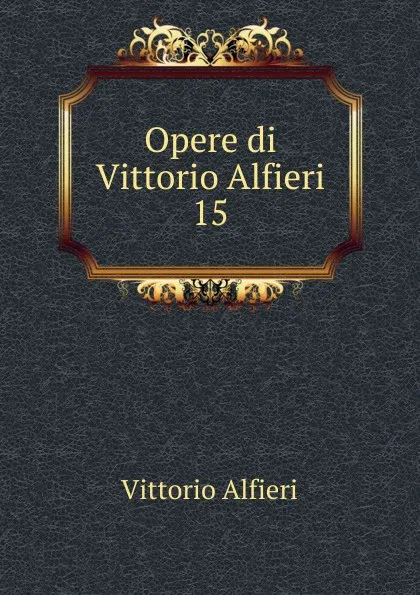 Opere di Vittorio Alfieri 15

Vittorio Alfieri